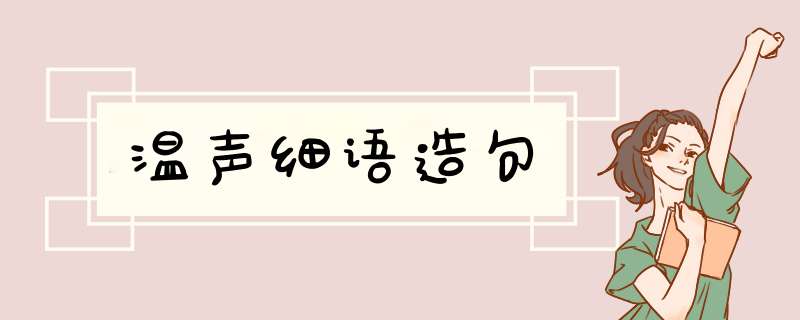 温声细语造句